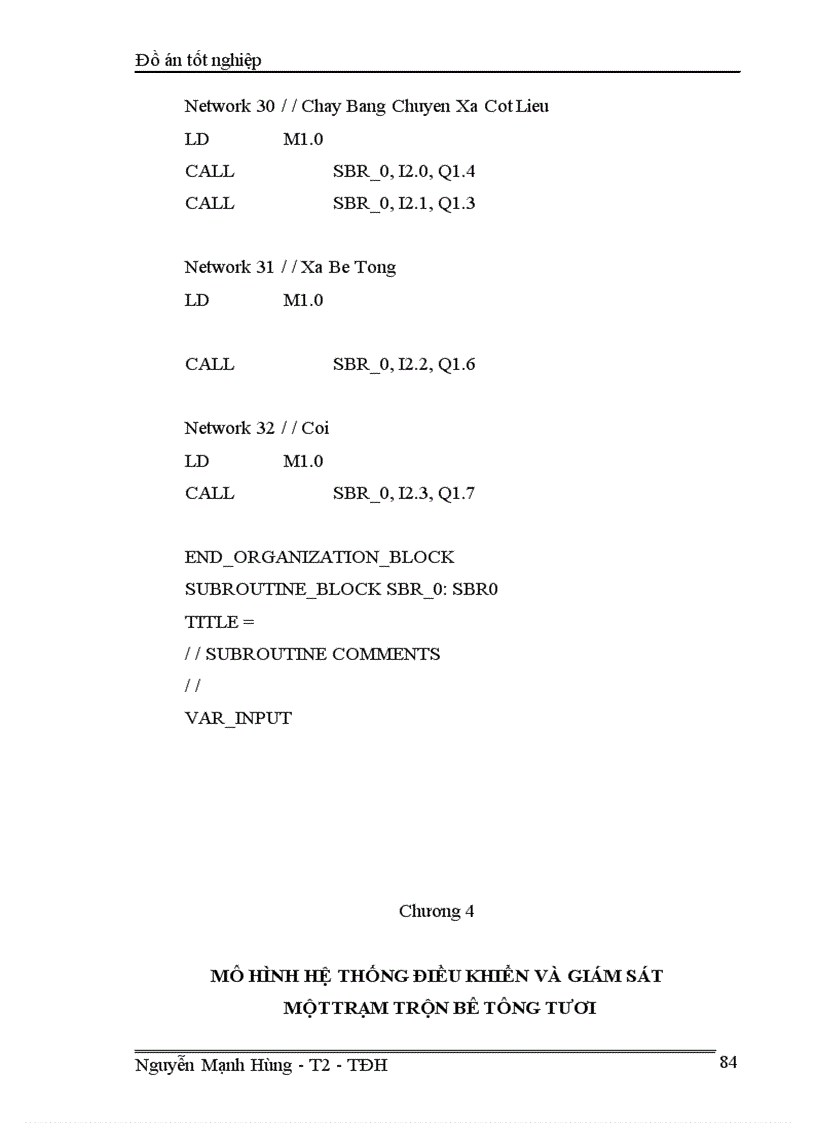 Đồ án tốt nghiệp

Network 30 / / Chay Bang Chuyen Xa Cot Lieu

LD M1.0

CALL SBR_0, I2.0, Q1.4

CALL SBR_0, I2.1, Q1.3

Network 31 / / Xa Be Tong

LD M1.0

CALL SBR_0, I2.2, Q1.6

Network 32 / / Coi

LD M1.0

CALL SBR_0, I2.3, Q1.7

END_ORGANIZATION_BLOCK

SUBROUTINE_BLOCK SBR_0: SBR0

TITLE =

/ / SUBROUTINE COMMENTS

/ /

VAR_INPUT

Chương 4

MÔ HÌNH HỆ THỐNG ĐIỀU KHIỂN VÀ GIÁM SÁT MỘT TRẠM TRỘN BÊ TÔNG TƯƠI

Nguyễn Mạnh Hùng - T2 - TĐH 84